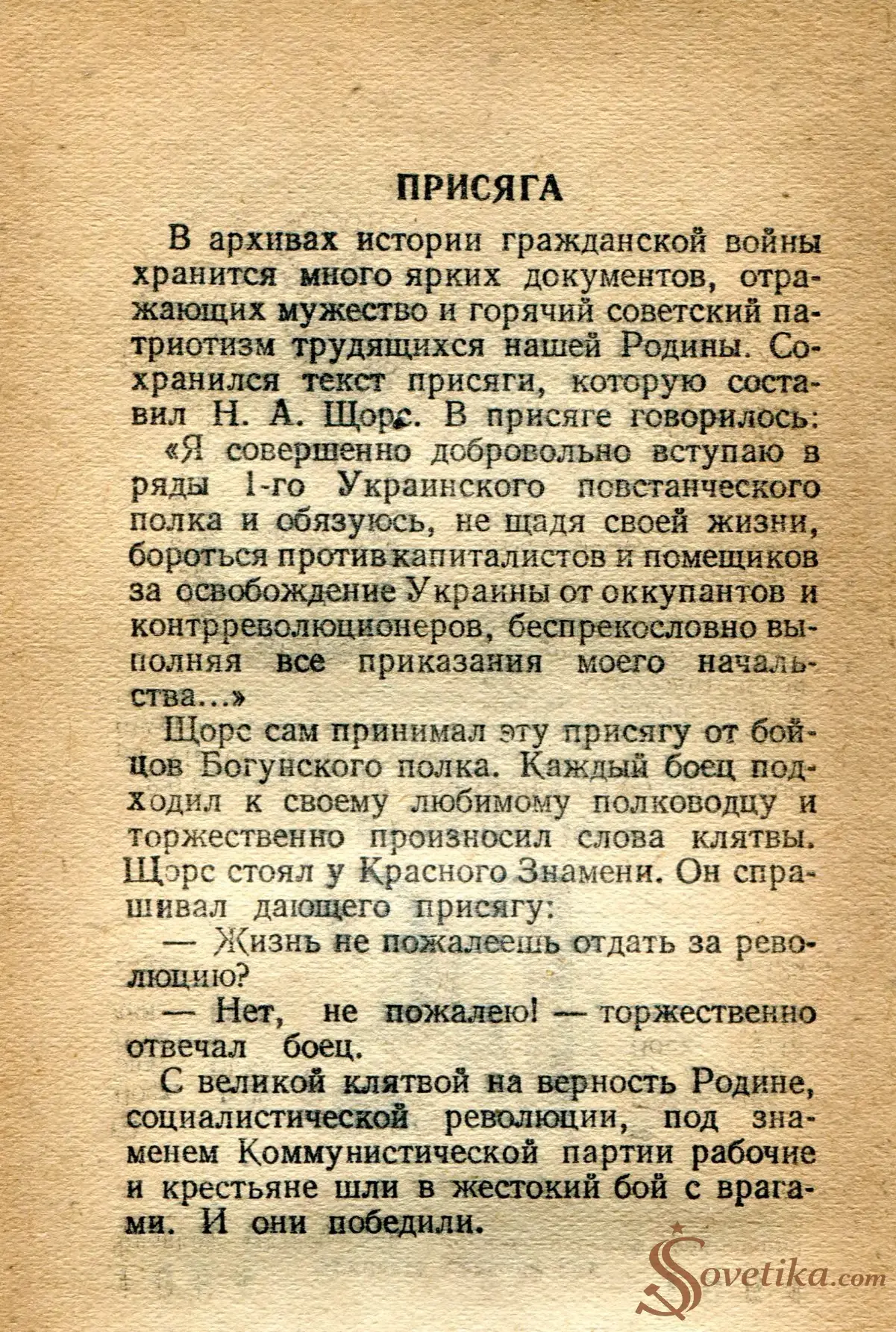 ПРИСЯГА

В архивах истории гражданской войны хранится много ярких документов, отражающих мужество и горячий советский патриотизм трудящихся нашей Родины. Сохранился текст присяги, которую составил Н. А. Щорс. В присяге говорилось:

«Я совершенно добровольно вступаю в ряды 1-го Украинского повстанческого полка и обязуюсь, не щадя своей жизни, бороться против капиталистов и помещиков за освобождение Украины от оккупантов и контрреволюционеров, беспрекословно выполняя все приказания моего начальства...»

Щорс сам принимал эту присягу от бойцов Богунского полка. Каждый боец подходил к своему любимому полководцу и торжественно произносил слова клятвы. Щорс стоял у Красного Знамени. Он спрашивал дающего присягу:

— Жизнь не пожалеешь отдать за революцию?

— Нет, не пожалею! — торжественно отвечал боец.

С великой клятвой на верность Родине, социалистической революции, под знаменем Коммунистической партии рабочие и крестьяне шли в жестокий бой с врагами. И они победили.

Sovetika.com